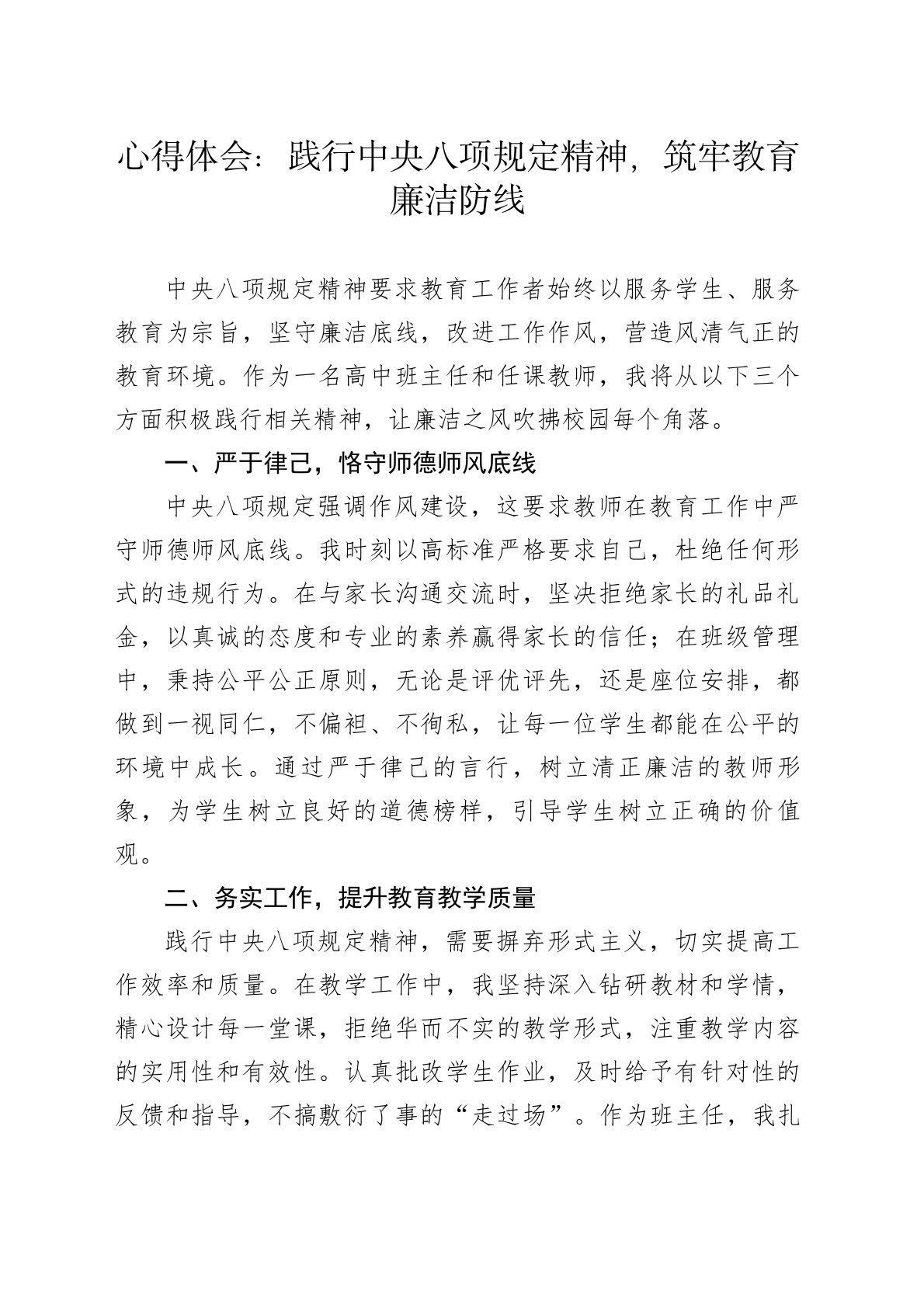 心得体会：践行中央八项规定精神，筑牢教育廉洁防线

中央八项规定精神要求教育工作者始终以服务学生、服务教育为宗旨，坚守廉洁底线，改进工作作风，营造风清气正的教育环境。作为一名高中班主任和任课教师，我将从以下三个方面积极践行相关精神，让廉洁之风吹拂校园每个角落。

一、严于律己，恪守师德师风底线

中央八项规定强调作风建设，这要求教师在教育工作中严守师德师风底线。我时刻以高标准严格要求自己，杜绝任何形式的违规行为。在与家长沟通交流时，坚决拒绝家长的礼品礼金，以真诚的态度和专业的素养赢得家长的信任；在班级管理中，秉持公平公正原则，无论是评优评先，还是座位安排，都做到一视同仁，不偏袒、不徇私，让每一位学生都能在公平的环境中成长。通过严于律己的言行，树立清正廉洁的教师形象，为学生树立良好的道德榜样，引导学生树立正确的价值观。

二、务实工作，提升教育教学质量

践行中央八项规定精神，需要摒弃形式主义，切实提高工作效率和质量。在教学工作中，我坚持深入钻研教材和学情，精心设计每一堂课，拒绝华而不实的教学形式，注重教学内容的实用性和有效性。认真批改学生作业，及时给予有针对性的反馈和指导，不搞敷衍了事的“走过场”。作为班主任，我扎